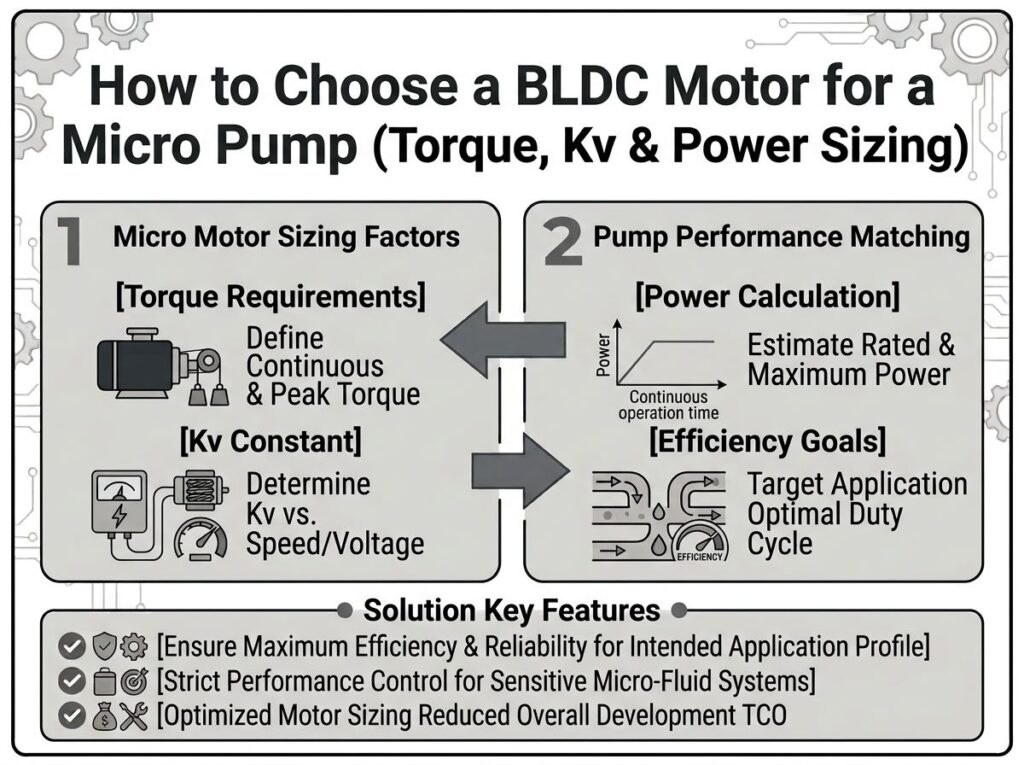 How to Choose a BLDC Motor for a Micro Pump (Torque, Kv & Power Sizing)

1 Micro Motor Sizing Factors

[Torque Requirements]

Define Continuous & Peak Torque

[Kv Constant]

Determine Kv vs. Speed/Voltage

2 Pump Performance Matching

[Power Calculation]

Power

Continuous operation time

Estimate Rated & Maximum Power

[Efficiency Goals]

EFFICIENCY

Target Application Optimal Duty Cycle

Solution Key Features

[Ensure Maximum Efficiency & Reliability for Intended Application Profile]

[Strict Performance Control for Sensitive Micro-Fluid Systems]

[Optimized Motor Sizing Reduced Overall Development TCO